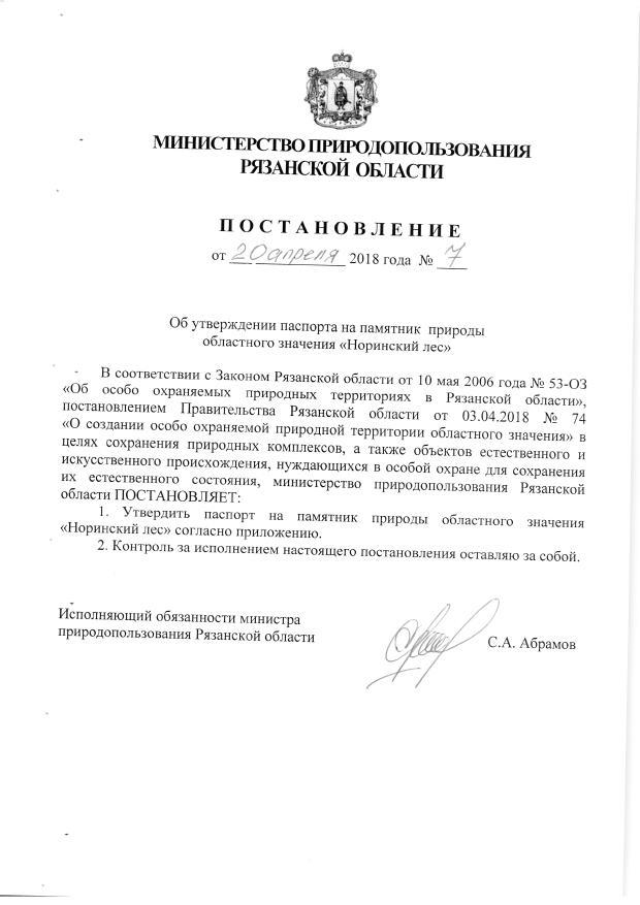 МИНИСТЕРСТВО ПРИРОДОПОЛЬЗОВАНИЯ
РЯЗАНСКОЙ ОБЛАСТИ

ПОСТАНОВЛЕНИЕ
от 20 апреля 2018 года № 7

Об утверждении паспорта на памятник природы областного значения «Норинский лес»

В соответствии с Законом Рязанской области от 10 мая 2006 года № 53-ОЗ «Об особо охраняемых природных территориях в Рязанской области», постановлением Правительства Рязанской области от 03.04.2018 № 74 «О создании особо охраняемой природной территории областного значения» в целях сохранения природных комплексов, а также объектов естественного и искусственного происхождения, нуждающихся в особой охране для сохранения их естественного состояния, министерство природопользования Рязанской области ПОСТАНОВЛЯЕТ:

1. Утвердить паспорт на памятник природы областного значения «Норинский лес» согласно приложению.

2. Контроль за исполнением настоящего постановления оставляю за собой.

Исполняющий обязанности министра природопользования Рязанской области

С.А. Абрамов